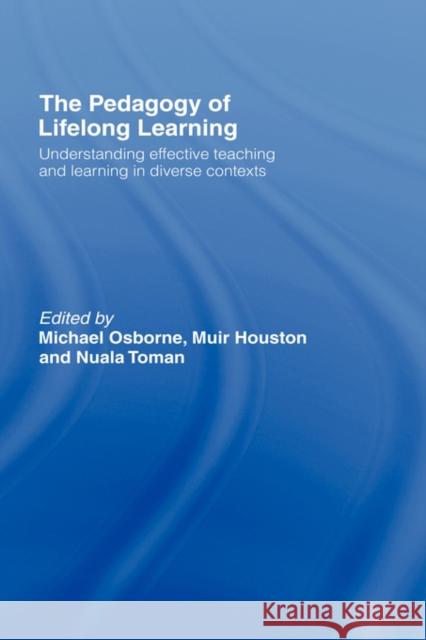 The Pedagogy of Lifelong Learning

Understanding effective teaching and learning in diverse contexts

Edited by
Michael Osborne, Muir Houston and Nuala Toman